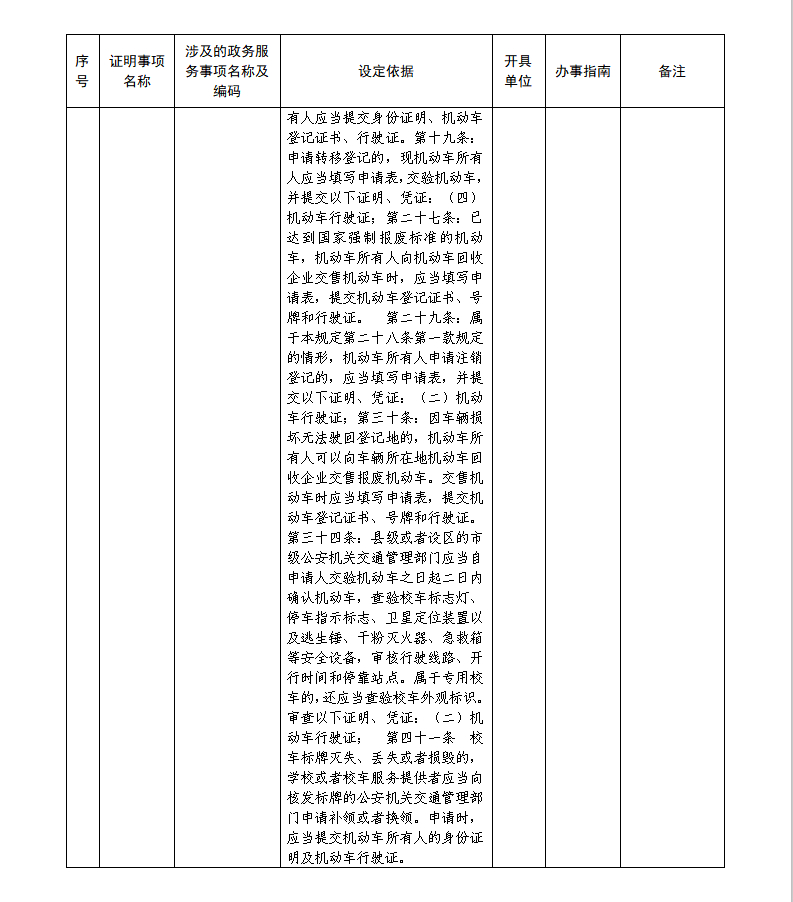 | 序号 | 证明事项名称 | 涉及的政务服务事项名称及编码 | 设定依据 | 开具单位 | 办事指南 | 备注 |
|---|---|---|---|---|---|---|
| | | | 有人应当提交身份证明、机动车登记证书、行驶证。第十九条：申请转移登记的，现机动车所有人应当填写申请表，交验机动车，并提交以下证明、凭证：（四）机动车行驶证；第二十七条：已达到国家强制报废标准的机动车，机动车所有人向机动车回收企业交售机动车时，应当填写申请表，提交机动车登记证书、号牌和行驶证。 第二十九条：属于本规定第二十八条第一款规定的情形，机动车所有人申请注销登记的，应当填写申请表，并提交以下证明、凭证：（二）机动车行驶证；第三十条：因车辆损坏无法驶回登记地的，机动车所有人可以向车辆所在地机动车回收企业交售报废机动车。交售机动车时应当填写申请表，提交机动车登记证书、号牌和行驶证。第三十四条：县级或者设区的市级公安机关交通管理部门应当自申请人交验机动车之日起二日内确认机动车，查验校车标志灯、停车指示标志、卫星定位装置以及逃生锤、干粉灭火器、急救箱等安全设备，审核行驶线路、开行时间和停靠站点。属于专用校车的，还应当查验校车外观标识。审查以下证明、凭证：（二）机动车行驶证； 第四十一条 校车标牌灭失、丢失或者损毁的，学校或者校车服务提供者应当向核发标牌的公安机关交通管理部门申请补领或者换领。申请时，应当提交机动车所有人的身份证明及机动车行驶证。 | | | |